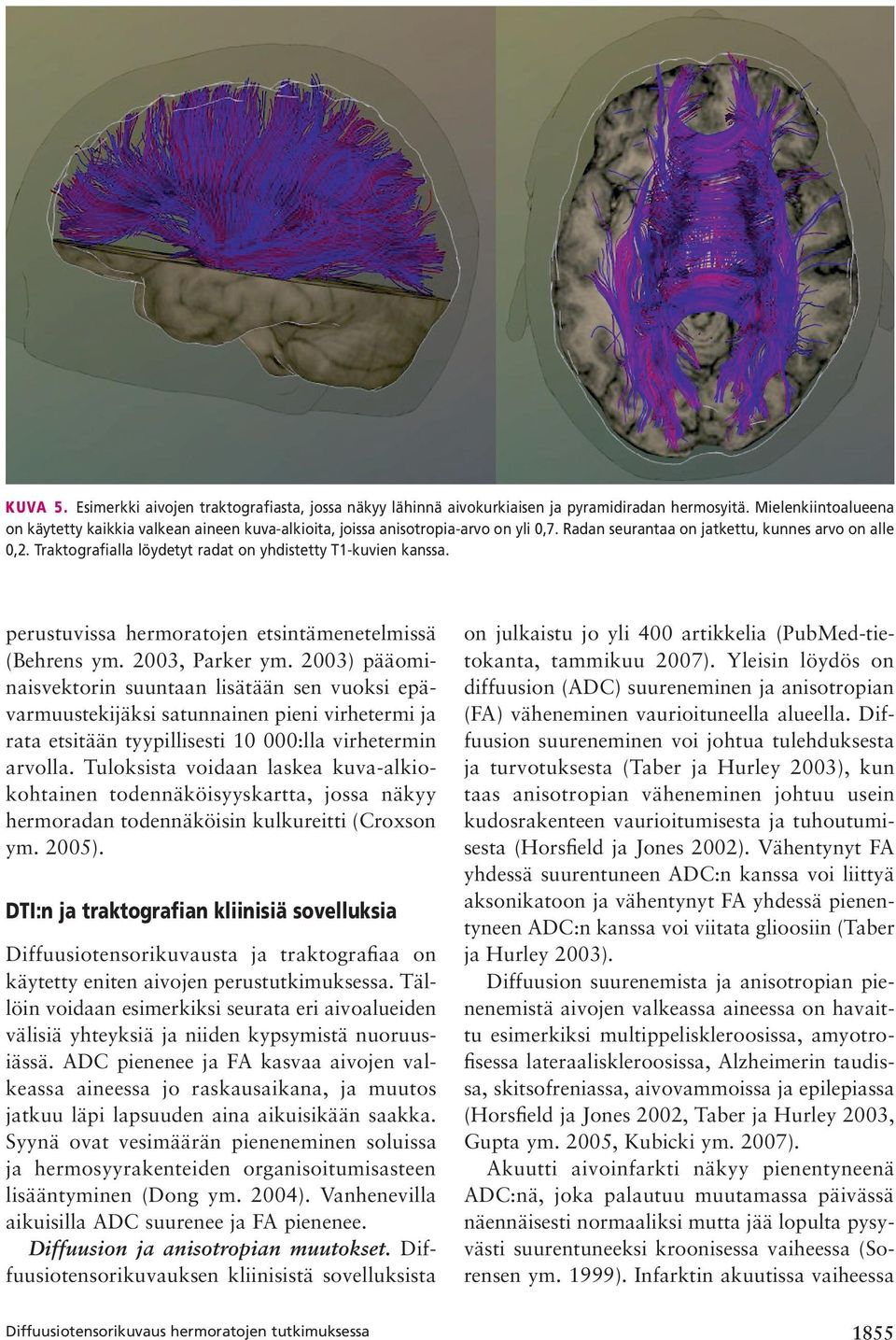 KUVA 5. Esimerkki aivojen traktografiasta, jossa näkyy lähinnä aivokurkiaisen ja pyramidiradan hermosyitä. Mielenkiintoalueena on käytetty kaikkia valkean aineen kuva-alkioita, joissa anisotropia-arvo on yli 0,7. Radan seurantaa on jatkettu, kunnes arvo on alle 0,2. Traktografialla löydetyt radat on yhdistetty T1-kuvien kanssa.

perustuvissa hermoratojen etsintämenetelmissä (Behrens ym. 2003, Parker ym. 2003) pääominaisvektorin suuntaan lisätään sen vuoksi epävarmuustekijäksi satunnainen pieni virhetermi ja rata etsitään tyypillisesti 10 000:lla virhetermin arvolla. Tuloksista voidaan laskea kuva-alkiokohtainen todennäköisyyskartta, jossa näkyy hermoradan todennäköisin kulkureitti (Croxson ym. 2005).

DTI:n ja traktografian kliinisiä sovelluksia

Diffuusiotensorikuvausta ja traktografiaa on käytetty eniten aivojen perustutkimuksessa. Tällöin voidaan esimerkiksi seurata eri aivoalueiden välisiä yhteyksiä ja niiden kypsymistä nuoruusiässä. ADC pienenee ja FA kasvaa aivojen valkeassa aineessa jo raskausaikana, ja muutos jatkuu läpi lapsuuden aina aikuisikään saakka. Syynä ovat vesimäärän pieneneminen soluissa ja hermosyyrakenteiden organisoitumisasteen lisääntyminen (Dong ym. 2004). Vanhenevilla aikuisilla ADC suurenee ja FA pienenee.

Diffuusion ja anisotropian muutokset. Diffuusiotensorikuvauksen kliinisistä sovelluksista on julkaistu jo yli 400 artikkelia (PubMed-tietokanta, tammikuu 2007). Yleisin löydös on diffuusion (ADC) suureneminen ja anisotropian (FA) väheneminen vaurioituneella alueella. Diffuusion suureneminen voi johtua tulehduksesta ja turvotuksesta (Taber ja Hurley 2003), kun taas anisotropian väheneminen johtuu usein kudosrakenteen vaurioitumisesta ja tuhoutumisesta (Horsfield ja Jones 2002). Vähentynyt FA yhdessä suurentuneen ADC:n kanssa voi liittyä aksonikatoon ja vähentynyt FA yhdessä pienentyneen ADC:n kanssa voi viitata glioosiin (Taber ja Hurley 2003).

Diffuusion suurenemista ja anisotropian pienenemistä aivojen valkeassa aineessa on havaittu esimerkiksi multippeliskleroosissa, amyotrofisessa lateraaliskleroosissa, Alzheimerin taudissa, skitsofreniassa, aivovammoissa ja epilepiassa (Horsfield ja Jones 2002, Taber ja Hurley 2003, Gupta ym. 2005, Kubicki ym. 2007).

Akuutti aivoinfarkti näkyy pienentyneenä ADC:nä, joka palautuu muutamassa päivässä näennäisesti normaaliksi mutta jää lopulta pysyvästi suurentuneeksi kroonisessa vaiheessa (Sorensen ym. 1999). Infarktin akuutissa vaiheessa

Diffuusiotensorikuvaus hermoratojen tutkimuksessa

1855